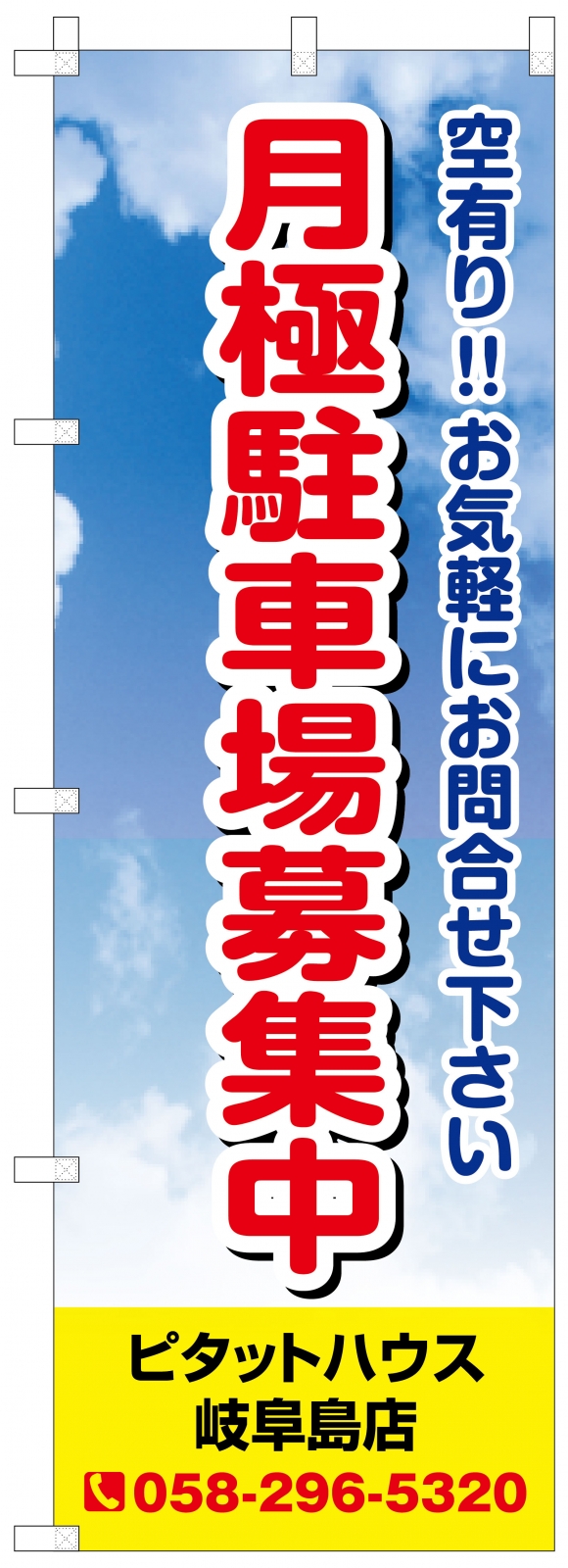 空有り!! お気軽にお問合せ下さい

月極駐車場募集中

ピタットハウス
岐阜島店
058-296-5320